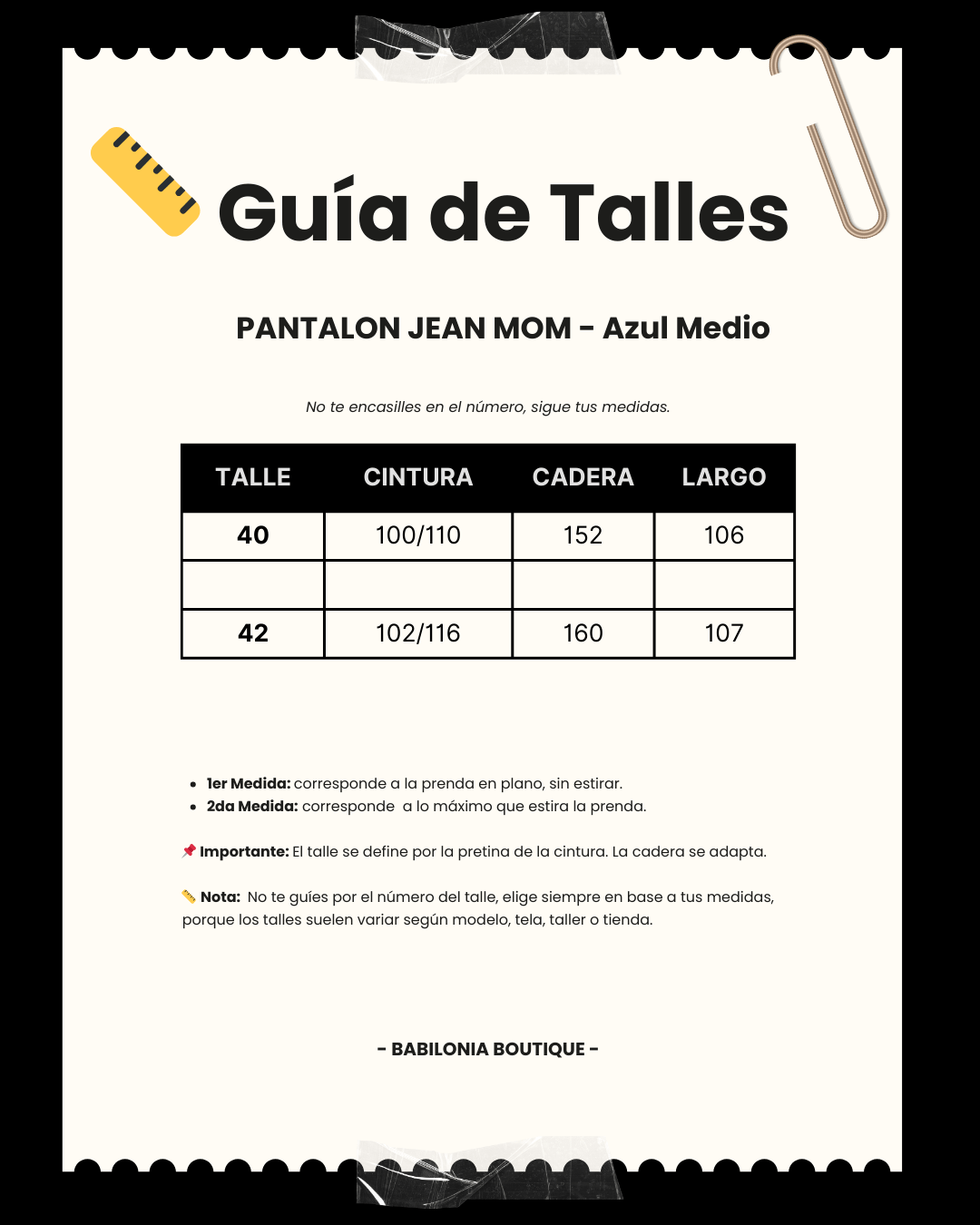 Guía de Talles

PANTALON JEAN MOM - Azul Medio

No te encasilles en el número, sigue tus medidas.

| TALLE | CINTURA | CADERA | LARGO |
|---|---|---|---|
| 40 | 100/110 | 152 | 106 |
| | | | |
| 42 | 102/116 | 160 | 107 |

- 1er Medida: corresponde a la prenda en plano, sin estirar.
- 2da Medida: corresponde a lo máximo que estira la prenda.

📌 Importante: El talle se define por la pretina de la cintura. La cadera se adapta.

📏 Nota: No te guíes por el número del talle, elige siempre en base a tus medidas, porque los talles suelen variar según modelo, tela, taller o tienda.

- BABILONIA BOUTIQUE -